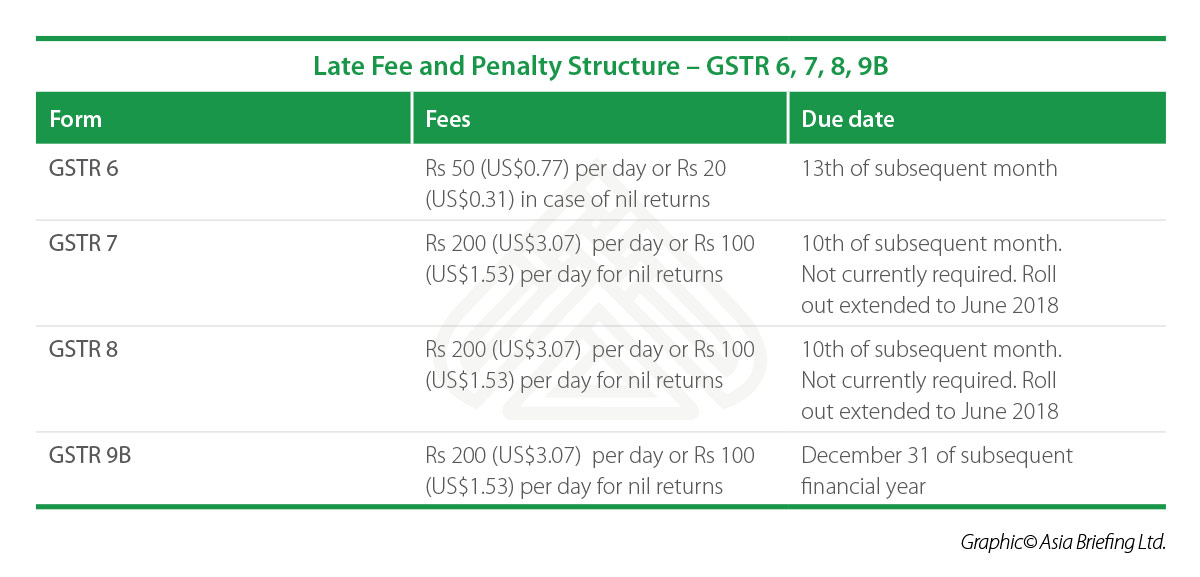 Late Fee and Penalty Structure – GSTR 6, 7, 8, 9B

| Form | Fees | Due date |
|---|---|---|
| GSTR 6 | Rs 50 (US\$0.77) per day or Rs 20 (US\$0.31) in case of nil returns | 13th of subsequent month |
| GSTR 7 | Rs 200 (US\$3.07) per day or Rs 100 (US\$1.53) per day for nil returns | 10th of subsequent month. Not currently required. Roll out extended to June 2018 |
| GSTR 8 | Rs 200 (US\$3.07) per day or Rs 100 (US\$1.53) per day for nil returns | 10th of subsequent month. Not currently required. Roll out extended to June 2018 |
| GSTR 9B | Rs 200 (US\$3.07) per day or Rs 100 (US\$1.53) per day for nil returns | December 31 of subsequent financial year |

Graphic© Asia Briefing Ltd.